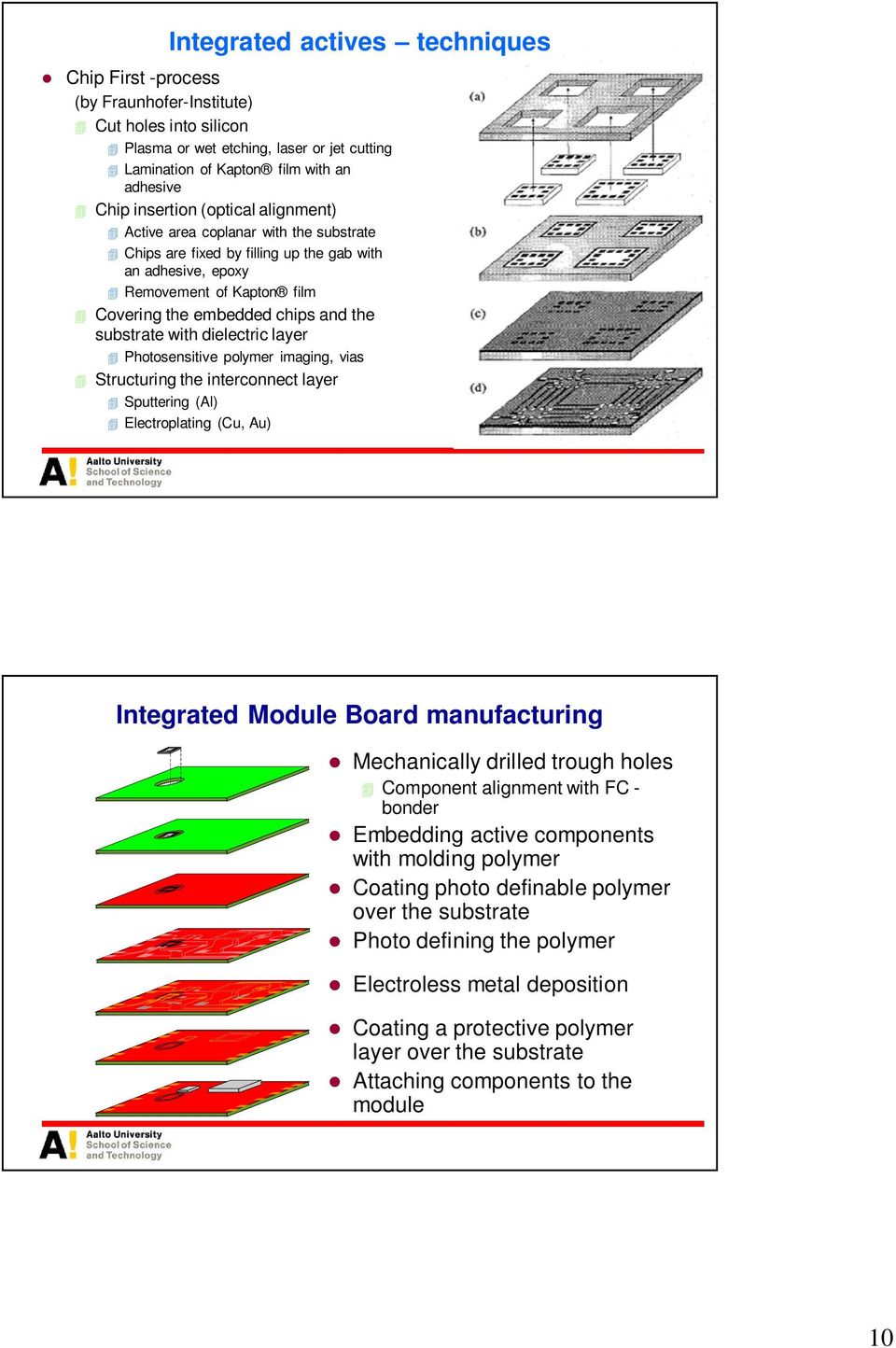 Integrated actives – techniques

Chip First -process (by Fraunhofer-Institute)

Cut holes into silicon

Plasma or wet etching, laser or jet cutting

Lamination of Kapton® film with an adhesive

Chip insertion (optical alignment)

Active area coplanar with the substrate

Chips are fixed by filling up the gab with an adhesive, epoxy

Removement of Kapton® film

Covering the embedded chips and the substrate with dielectric layer

Photosensitive polymer imaging, vias

Structuring the interconnect layer

Sputtering (Al)

Electroplating (Cu, Au)

(a)

(b)

(c)

(d)

A! Aalto University School of Science and Technology

Integrated Module Board manufacturing

Mechanically drilled trough holes

Component alignment with FC - bonder

Embedding active components with molding polymer

Coating photo definable polymer over the substrate

Photo defining the polymer

Electroless metal deposition

Coating a protective polymer layer over the substrate

Attaching components to the module

A! Aalto University School of Science and Technology

10